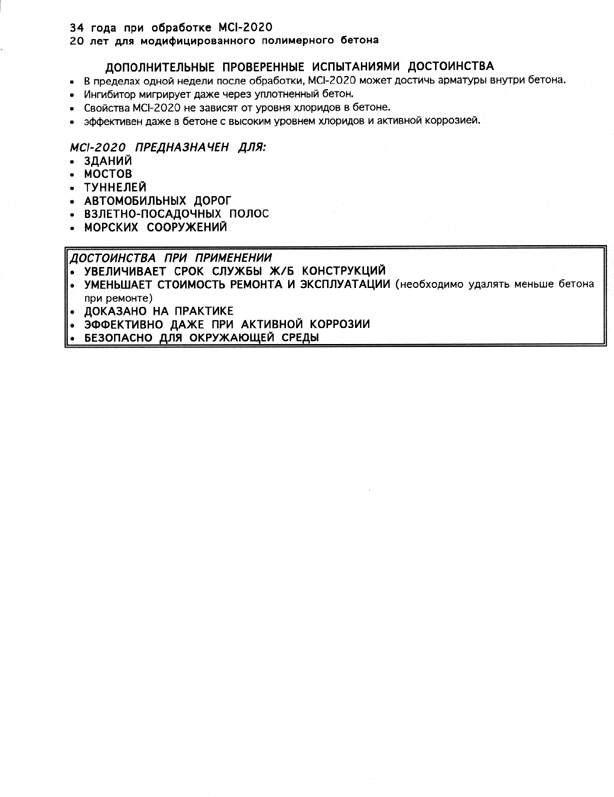 34 года при обработке MCI-2020
20 лет для модифицированного полимерного бетона

ДОПОЛНИТЕЛЬНЫЕ ПРОВЕРЕННЫЕ ИСПЫТАНИЯМИ ДОСТОИНСТВА
• В пределах одной недели после обработки, MCI-2020 может достичь арматуры внутри бетона.
• Ингибитор мигрирует даже через уплотненный бетон.
• Свойства MCI-2020 не зависят от уровня хлоридов в бетоне.
• эффективен даже в бетоне с высоким уровнем хлоридов и активной коррозией.

MCI-2020 ПРЕДНАЗНАЧЕН ДЛЯ:
• ЗДАНИЙ
• МОСТОВ
• ТУННЕЛЕЙ
• АВТОМОБИЛЬНЫХ ДОРОГ
• ВЗЛЕТНО-ПОСАДОЧНЫХ ПОЛОС
• МОРСКИХ СООРУЖЕНИЙ

ДОСТОИНСТВА ПРИ ПРИМЕНЕНИИ
• УВЕЛИЧИВАЕТ СРОК СЛУЖБЫ Ж/Б КОНСТРУКЦИЙ
• УМЕНЬШАЕТ СТОИМОСТЬ РЕМОНТА И ЭКСПЛУАТАЦИИ (необходимо удалять меньше бетона при ремонте)
• ДОКАЗАНО НА ПРАКТИКЕ
• ЭФФЕКТИВНО ДАЖЕ ПРИ АКТИВНОЙ КОРРОЗИИ
• БЕЗОПАСНО ДЛЯ ОКРУЖАЮЩЕЙ СРЕДЫ